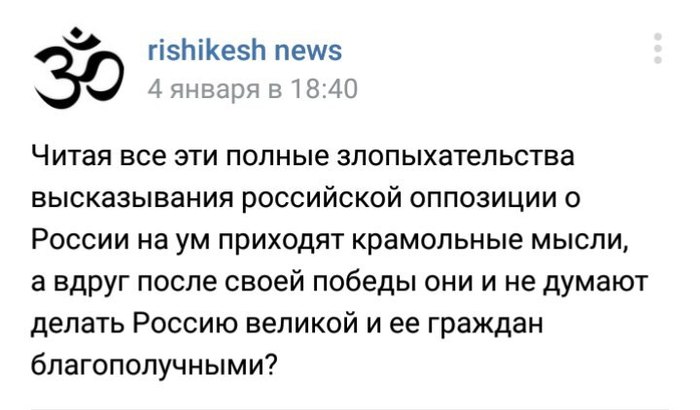 rishikesh news
4 января в 18:40

Читая все эти полные злопыхательства высказывания российской оппозиции о России на ум приходят крамольные мысли, а вдруг после своей победы они и не думают делать Россию великой и ее граждан благополучными?